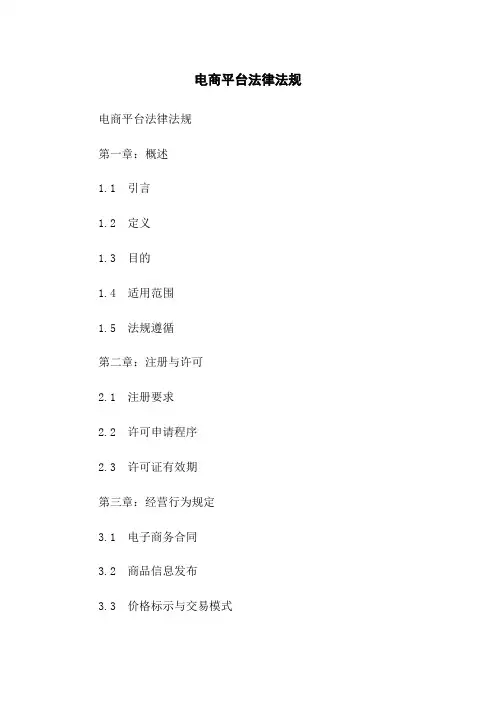 电商平台法律法规

电商平台法律法规

第一章：概述

1.1 引言

1.2 定义

1.3 目的

1.4 适用范围

1.5 法规遵循

第二章：注册与许可

2.1 注册要求

2.2 许可申请程序

2.3 许可证有效期

第三章：经营行为规定

3.1 电子商务合同

3.2 商品信息发布

3.3 价格标示与交易模式